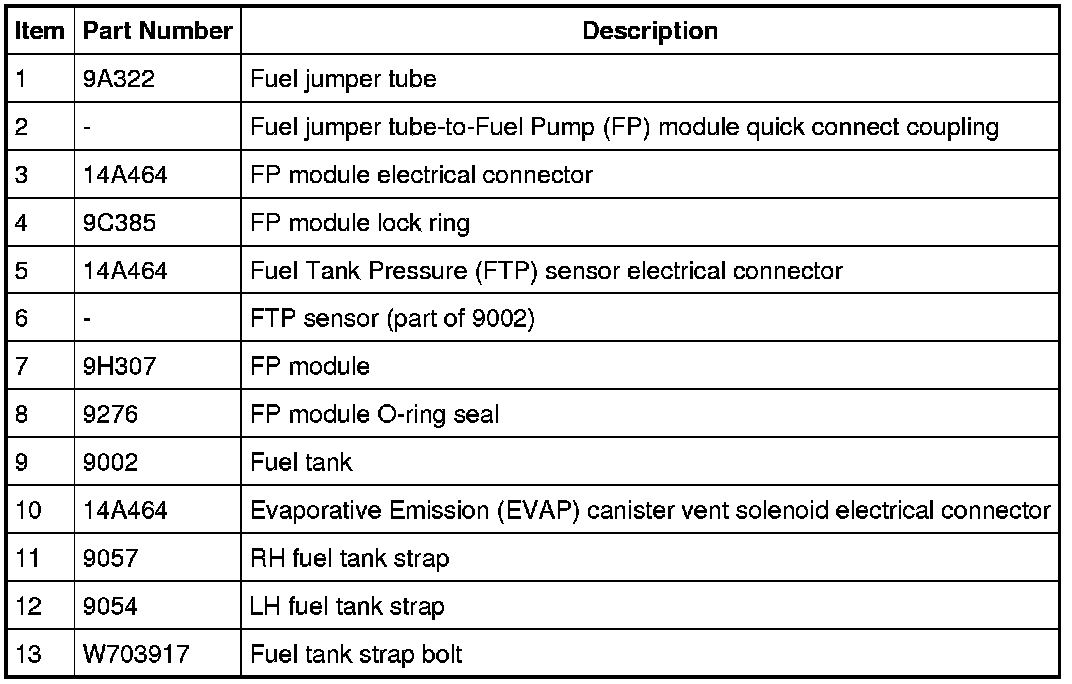 | Item | Part Number | Description |
|---|---|---|
| 1 | 9A322 | Fuel jumper tube |
| 2 | - | Fuel jumper tube-to-Fuel Pump (FP) module quick connect coupling |
| 3 | 14A464 | FP module electrical connector |
| 4 | 9C385 | FP module lock ring |
| 5 | 14A464 | Fuel Tank Pressure (FTP) sensor electrical connector |
| 6 | - | FTP sensor (part of 9002) |
| 7 | 9H307 | FP module |
| 8 | 9276 | FP module O-ring seal |
| 9 | 9002 | Fuel tank |
| 10 | 14A464 | Evaporative Emission (EVAP) canister vent solenoid electrical connector |
| 11 | 9057 | RH fuel tank strap |
| 12 | 9054 | LH fuel tank strap |
| 13 | W703917 | Fuel tank strap bolt |